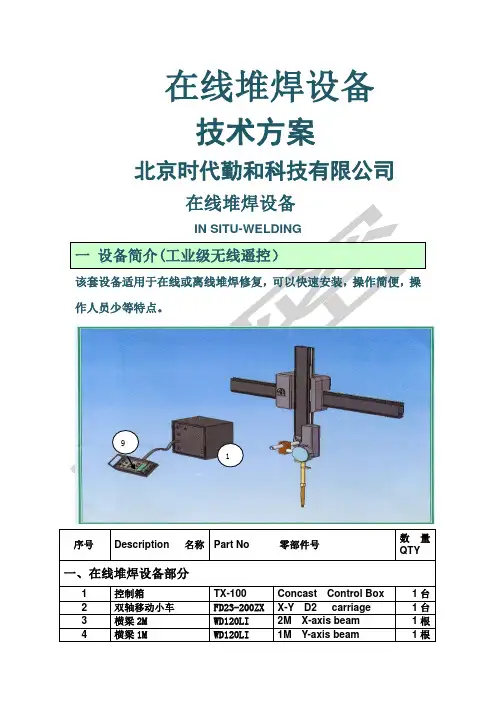 在线堆焊设备

技术方案

北京时代勤和科技有限公司

在线堆焊设备

IN SITU-WELDING

一 设备简介(工业级无线遥控)

该套设备适用于在线或离线堆焊修复，可以快速安装，操作简便，操作人员少等特点。

9

1

| 序号 | Description 名称 | Part No 零部件号 | | 数 量 QTY |
|---|---|---|---|---|
| 一、在线堆焊设备部分 | | | | |
| 1 | 控制箱 | TX-100 | Concast Control Box | 1 台 |
| 2 | 双轴移动小车 | FD23-200ZX | X-Y D2 carriage | 1 台 |
| 3 | 横梁 2M | WD120LI | 2M X-axis beam | 1 根 |
| 4 | 横梁 1M | WD120LI | 1M Y-axis beam | 1 根 |